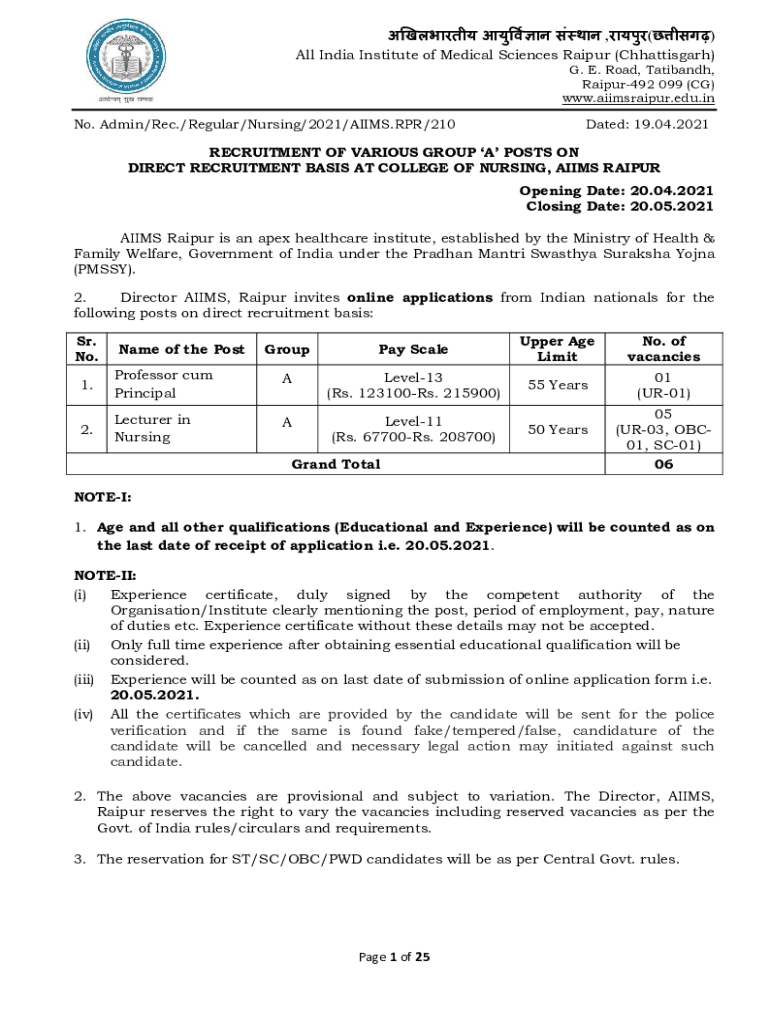 अखिलभारतीय आयुर्विज्ञान संस्थान ,रायपुर(छत्तीसगढ़)
All India Institute of Medical Sciences Raipur (Chhattisgarh)
G. E. Road, Tatibandh,
Raipur-492 099 (CG)
www.aiimsraipur.edu.in

No. Admin/Rec./Regular/Nursing/2021/AIIMS.RPR/210 Dated: 19.04.2021

RECRUITMENT OF VARIOUS GROUP 'A' POSTS ON DIRECT RECRUITMENT BASIS AT COLLEGE OF NURSING, AIIMS RAIPUR

Opening Date: 20.04.2021
Closing Date: 20.05.2021

AIIMS Raipur is an apex healthcare institute, established by the Ministry of Health & Family Welfare, Government of India under the Pradhan Mantri Swasthya Suraksha Yojna (PMSSY).

2. Director AIIMS, Raipur invites online applications from Indian nationals for the following posts on direct recruitment basis:

| Sr. No. | Name of the Post | Group | Pay Scale | Upper Age Limit | No. of vacancies |
|---|---|---|---|---|---|
| 1. | Professor cum Principal | A | Level-13 (Rs. 123100-Rs. 215900) | 55 Years | 01 (UR-01) |
| 2. | Lecturer in Nursing | A | Level-11 (Rs. 67700-Rs. 208700) | 50 Years | 05 (UR-03, OBC-01, SC-01) |
| Grand Total | | | | | 06 |

NOTE-I:

1. Age and all other qualifications (Educational and Experience) will be counted as on the last date of receipt of application i.e. 20.05.2021.

NOTE-II:
(i) Experience certificate, duly signed by the competent authority of the Organisation/Institute clearly mentioning the post, period of employment, pay, nature of duties etc. Experience certificate without these details may not be accepted.
(ii) Only full time experience after obtaining essential educational qualification will be considered.
(iii) Experience will be counted as on last date of submission of online application form i.e. 20.05.2021.
(iv) All the certificates which are provided by the candidate will be sent for the police verification and if the same is found fake/tempered/false, candidature of the candidate will be cancelled and necessary legal action may initiated against such candidate.

2. The above vacancies are provisional and subject to variation. The Director, AIIMS, Raipur reserves the right to vary the vacancies including reserved vacancies as per the Govt. of India rules/circulars and requirements.

3. The reservation for ST/SC/OBC/PWD candidates will be as per Central Govt. rules.

Page 1 of 25